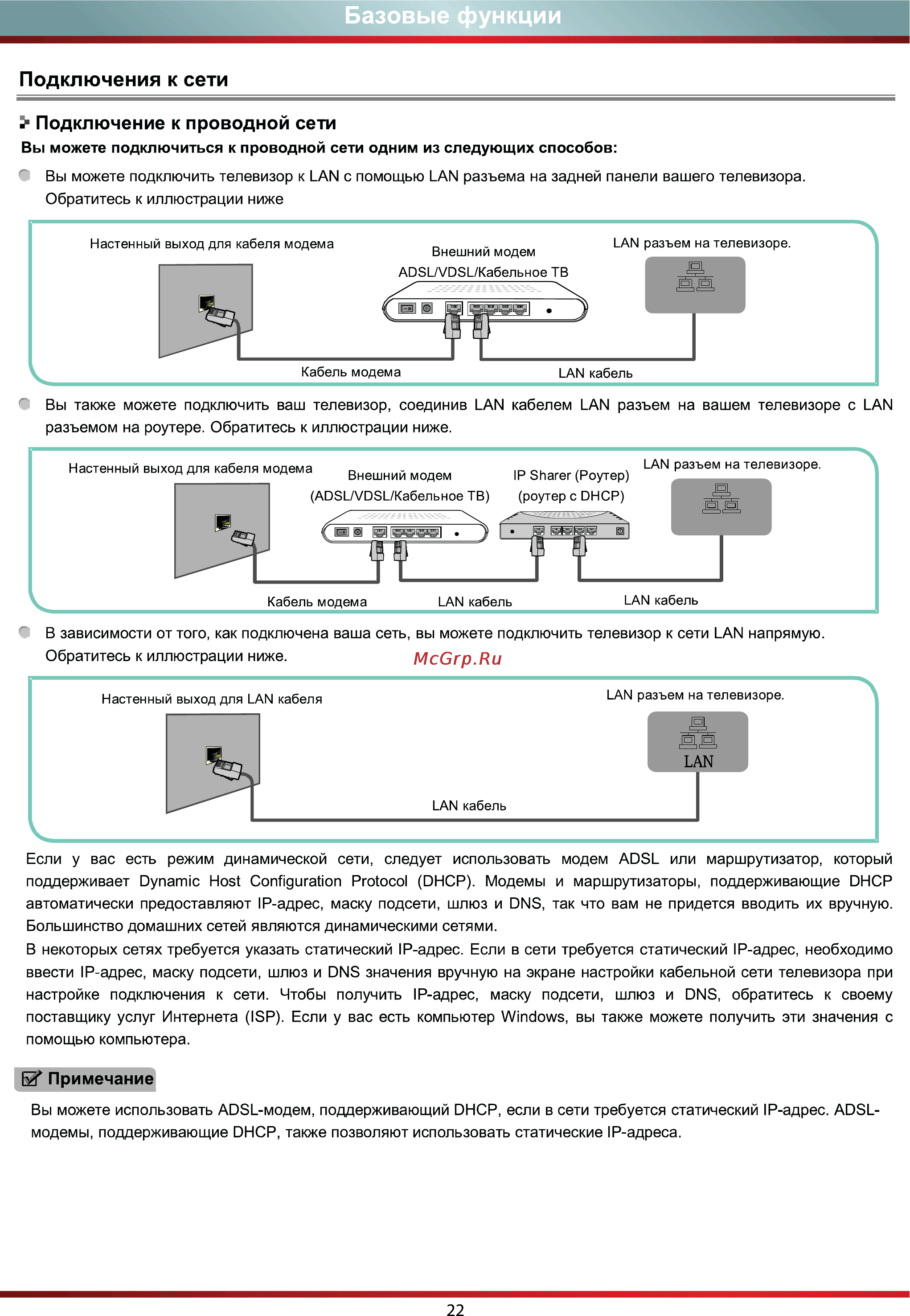 Базовые функции

Подключения к сети

Подключение к проводной сети

Вы можете подключиться к проводной сети одним из следующих способов:

Вы можете подключить телевизор к LAN с помощью LAN разъема на задней панели вашего телевизора. Обратитесь к иллюстрации ниже

Настенный выход для кабеля модема

Внешний модем ADSL/VDSL/Кабельное ТВ

LAN разъем на телевизоре.

Кабель модема

LAN кабель

Вы также можете подключить ваш телевизор, соединив LAN кабелем LAN разъем на вашем телевизоре с LAN разъемом на роутере. Обратитесь к иллюстрации ниже.

Настенный выход для кабеля модема

Внешний модем (ADSL/VDSL/Кабельное ТВ)

IP Sharer (Роутер) (роутер с DHCP)

LAN разъем на телевизоре.

Кабель модема

LAN кабель

LAN кабель

В зависимости от того, как подключена ваша сеть, вы можете подключить телевизор к сети LAN напрямую. Обратитесь к иллюстрации ниже.

McGrp.Ru

Настенный выход для LAN кабеля

LAN разъем на телевизоре.

LAN

LAN кабель

Если у вас есть режим динамической сети, следует использовать модем ADSL или маршрутизатор, который поддерживает Dynamic Host Configuration Protocol (DHCP). Модемы и маршрутизаторы, поддерживающие DHCP автоматически предоставляют IP-адрес, маску подсети, шлюз и DNS, так что вам не придется вводить их вручную. Большинство домашних сетей являются динамическими сетями.

В некоторых сетях требуется указать статический IP-адрес. Если в сети требуется статический IP-адрес, необходимо ввести IP-адрес, маску подсети, шлюз и DNS значения вручную на экране настройки кабельной сети телевизора при настройке подключения к сети. Чтобы получить IP-адрес, маску подсети, шлюз и DNS, обратитесь к своему поставщику услуг Интернета (ISP). Если у вас есть компьютер Windows, вы также можете получить эти значения с помощью компьютера.

Примечание

Вы можете использовать ADSL-модем, поддерживающий DHCP, если в сети требуется статический IP-адрес. ADSL-модемы, поддерживающие DHCP, также позволяют использовать статические IP-адреса.

22